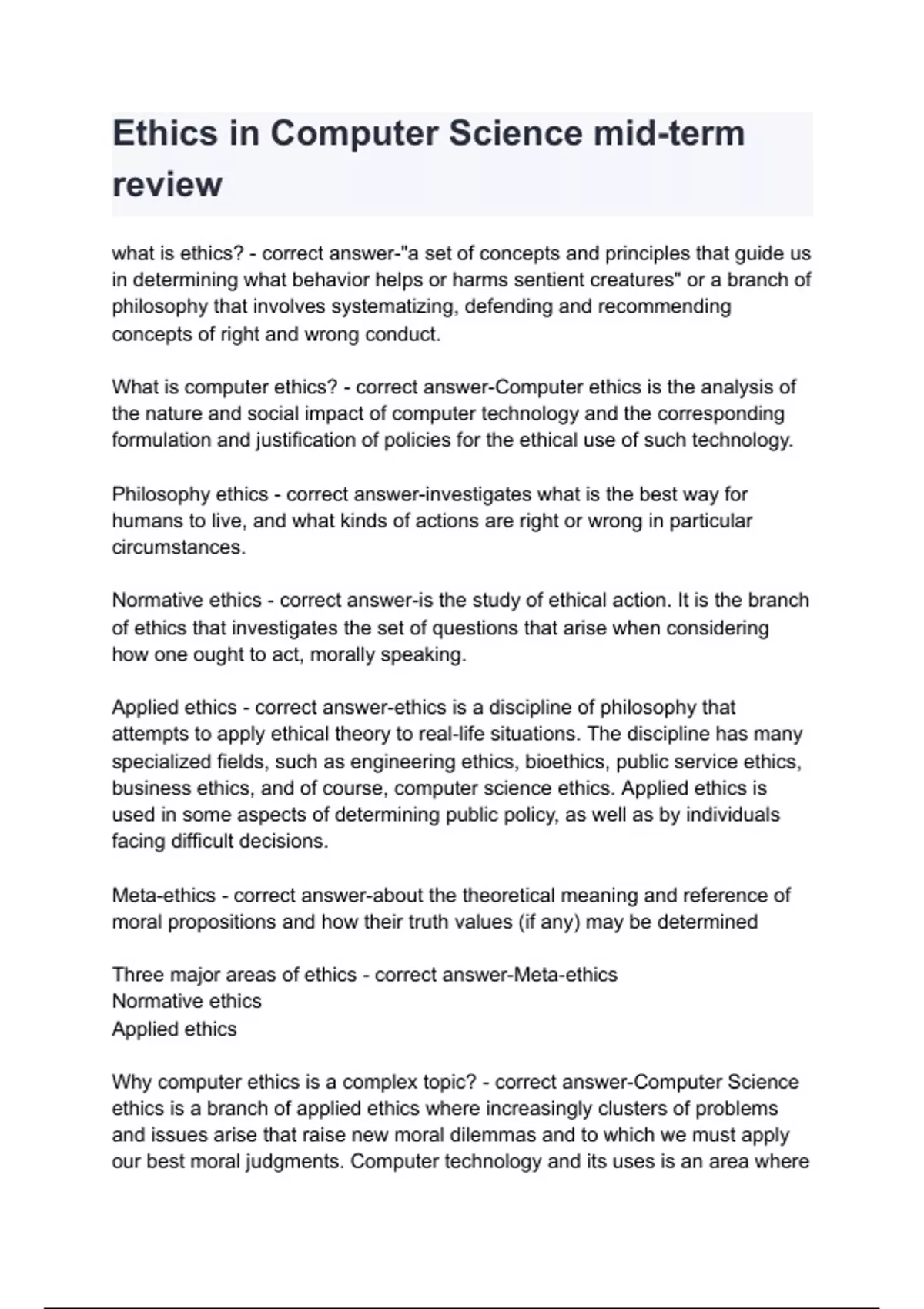 Ethics in Computer Science mid-term review

what is ethics? - correct answer-"a set of concepts and principles that guide us in determining what behavior helps or harms sentient creatures" or a branch of philosophy that involves systematizing, defending and recommending concepts of right and wrong conduct.

What is computer ethics? - correct answer-Computer ethics is the analysis of the nature and social impact of computer technology and the corresponding formulation and justification of policies for the ethical use of such technology.

Philosophy ethics - correct answer-investigates what is the best way for humans to live, and what kinds of actions are right or wrong in particular circumstances.

Normative ethics - correct answer-is the study of ethical action. It is the branch of ethics that investigates the set of questions that arise when considering how one ought to act, morally speaking.

Applied ethics - correct answer-ethics is a discipline of philosophy that attempts to apply ethical theory to real-life situations. The discipline has many specialized fields, such as engineering ethics, bioethics, public service ethics, business ethics, and of course, computer science ethics. Applied ethics is used in some aspects of determining public policy, as well as by individuals facing difficult decisions.

Meta-ethics - correct answer-about the theoretical meaning and reference of moral propositions and how their truth values (if any) may be determined

Three major areas of ethics - correct answer-Meta-ethics
Normative ethics
Applied ethics

Why computer ethics is a complex topic? - correct answer-Computer Science ethics is a branch of applied ethics where increasingly clusters of problems and issues arise that raise new moral dilemmas and to which we must apply our best moral judgments. Computer technology and its uses is an area where